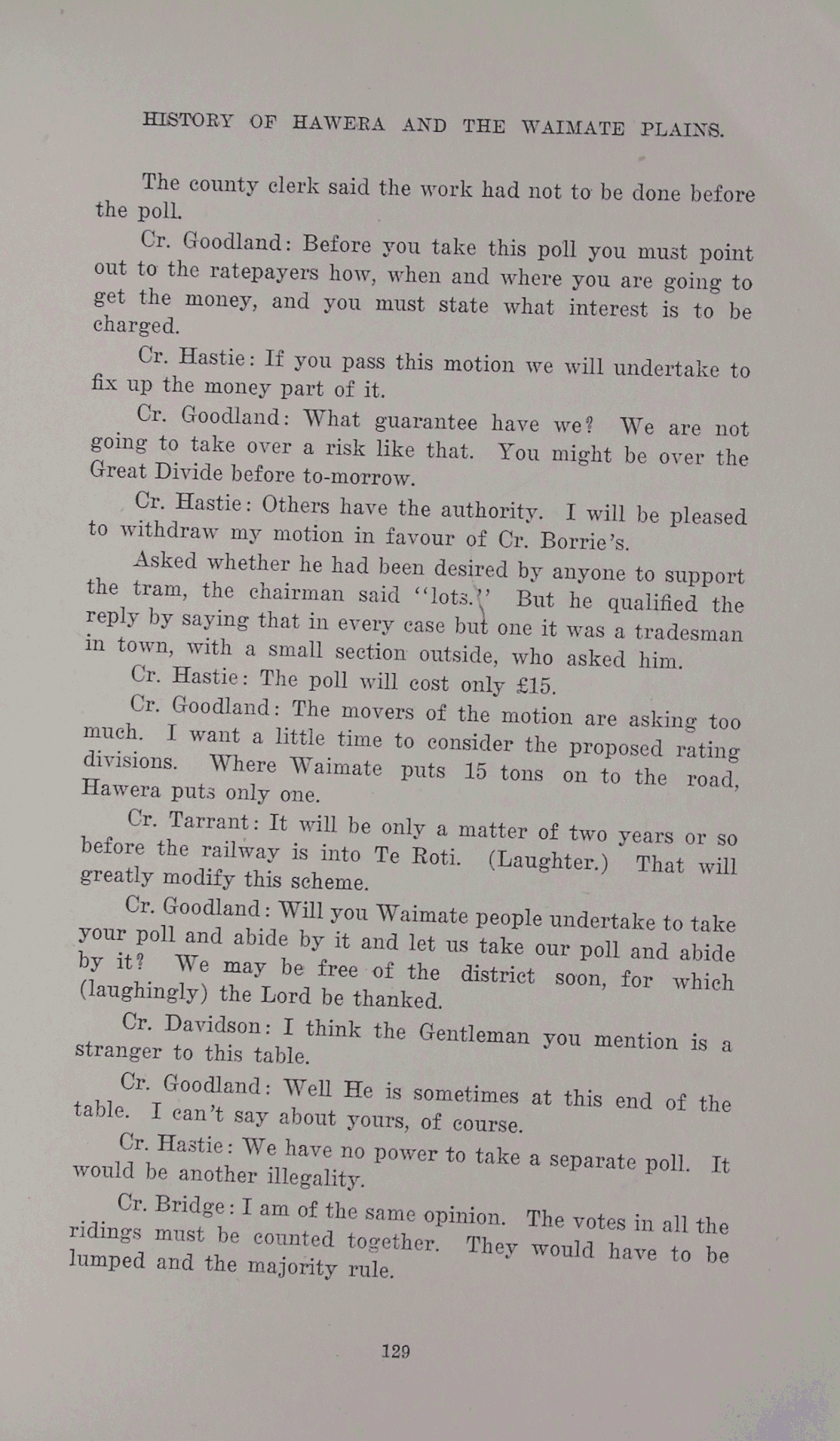 HISTORY OF HAWERA AND THE WAIMATE PLAINS.

The county clerk said the work had not to be done before the poll.

Cr. Goodland: Before you take this poll you must point out to the ratepayers how, when and where you are going to get the money, and you must state what interest is to be charged.

Cr. Hastie: If you pass this motion we will undertake to fix up the money part of it.

Cr. Goodland: What guarantee have we? We are not going to take over a risk like that. You might be over the Great Divide before to-morrow.

Cr. Hastie: Others have the authority. I will be pleased to withdraw my motion in favour of Cr. Borrie's.

Asked whether he had been desired by anyone to support the tram, the chairman said "lots." But he qualified the reply by saying that in every case but one it was a tradesman in town, with a small section outside, who asked him.

Cr. Hastie: The poll will cost only £15.

Cr. Goodland: The movers of the motion are asking too much. I want a little time to consider the proposed rating divisions. Where Waimate puts 15 tons on to the road, Hawera puts only one.

Cr. Tarrant: It will be only a matter of two years or so before the railway is into Te Roti. (Laughter.) That will greatly modify this scheme.

Cr. Goodland: Will you Waimate people undertake to take your poll and abide by it and let us take our poll and abide by it? We may be free of the district soon, for which (laughingly) the Lord be thanked.

Cr. Davidson: I think the Gentleman you mention is a stranger to this table.

Cr. Goodland: Well He is sometimes at this end of the table. I can't say about yours, of course.

Cr. Hastie: We have no power to take a separate poll. It would be another illegality.

Cr. Bridge: I am of the same opinion. The votes in all the ridings must be counted together. They would have to be lumped and the majority rule.

129